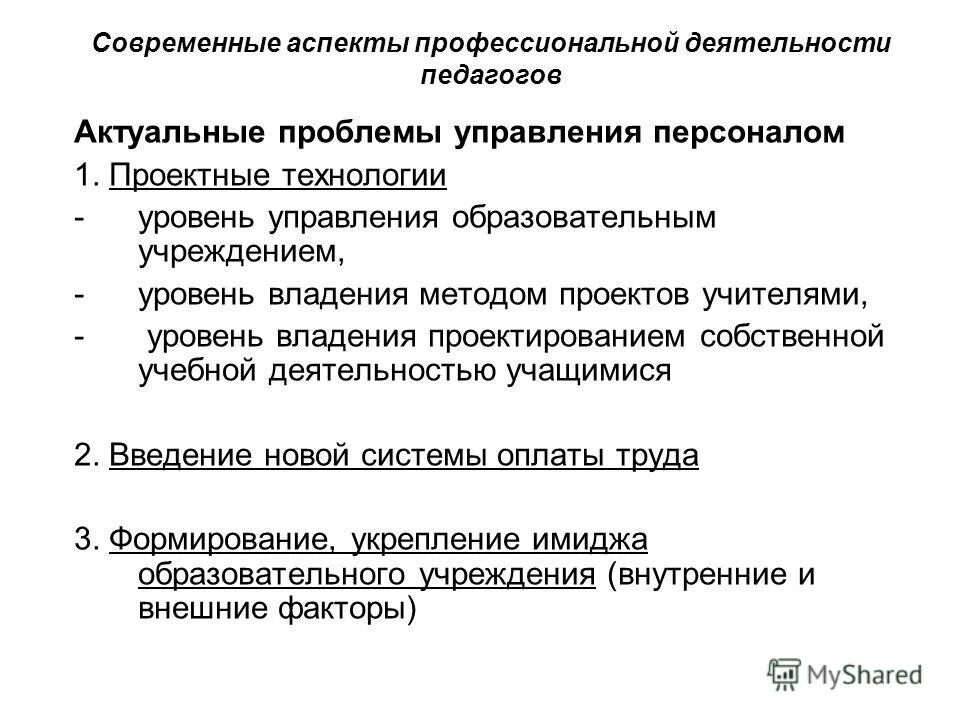 Современные аспекты профессиональной деятельности педагогов

Актуальные проблемы управления персоналом

1. Проектные технологии

- уровень управления образовательным учреждением,

- уровень владения методом проектов учителями,

- уровень владения проектированием собственной учебной деятельностью учащимися

2. Введение новой системы оплаты труда

3. Формирование, укрепление имиджа образовательного учреждения (внутренние и внешние факторы)

MyShared